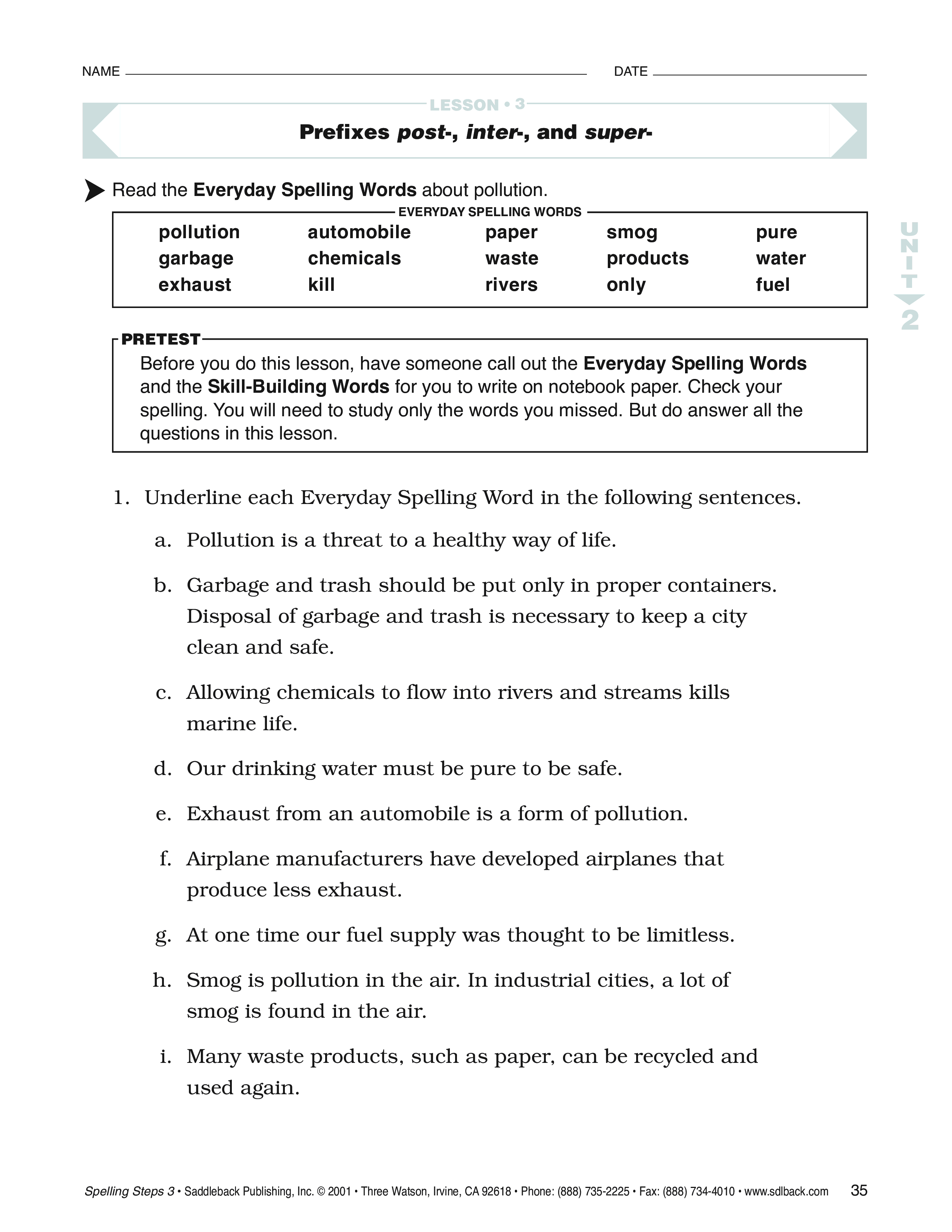 NAME DATE

LESSON • 3

Prefixes post-, inter-, and super-

Read the Everyday Spelling Words about pollution.

EVERYDAY SPELLING WORDS

| pollution | automobile | paper | smog | pure |
|---|---|---|---|---|
| garbage | chemicals | waste | products | water |
| exhaust | kill | rivers | only | fuel |

UNIT 2

PRETEST

Before you do this lesson, have someone call out the Everyday Spelling Words and the Skill-Building Words for you to write on notebook paper. Check your spelling. You will need to study only the words you missed. But do answer all the questions in this lesson.

1. Underline each Everyday Spelling Word in the following sentences.

a. Pollution is a threat to a healthy way of life.

b. Garbage and trash should be put only in proper containers. Disposal of garbage and trash is necessary to keep a city clean and safe.

c. Allowing chemicals to flow into rivers and streams kills marine life.

d. Our drinking water must be pure to be safe.

e. Exhaust from an automobile is a form of pollution.

f. Airplane manufacturers have developed airplanes that produce less exhaust.

g. At one time our fuel supply was thought to be limitless.

h. Smog is pollution in the air. In industrial cities, a lot of smog is found in the air.

i. Many waste products, such as paper, can be recycled and used again.

Spelling Steps 3 • Saddleback Publishing, Inc. © 2001 • Three Watson, Irvine, CA 92618 • Phone: (888) 735-2225 • Fax: (888) 734-4010 • www.sdlback.com 35